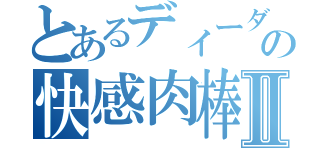 とあるディーダの
快感肉棒II